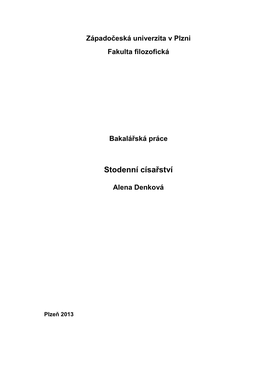 Západočeská univerzita v Plzni
Fakulta filozofická

Bakalářská práce

Stodenní císařství

Alena Denková

Plzeň 2013